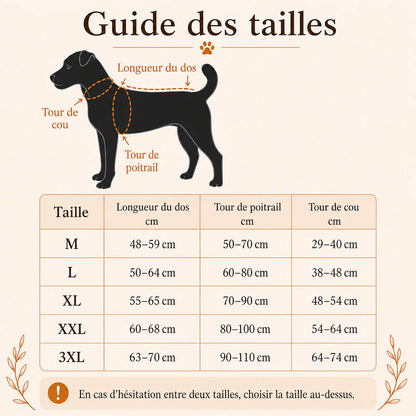 Guide des tailles

Longueur du dos

Tour de cou

Tour de poitrail

| Taille | Longueur du dos cm | Tour de poitrail cm | Tour de cou cm |
|---|---|---|---|
| M | 48–59 cm | 50–70 cm | 29–40 cm |
| L | 50–64 cm | 60–80 cm | 38–48 cm |
| XL | 55–65 cm | 70–90 cm | 48–54 cm |
| XXL | 60–68 cm | 80–100 cm | 54–64 cm |
| 3XL | 63–70 cm | 90–110 cm | 64–74 cm |

!

En cas d'hésitation entre deux tailles, choisir la taille au-dessus.